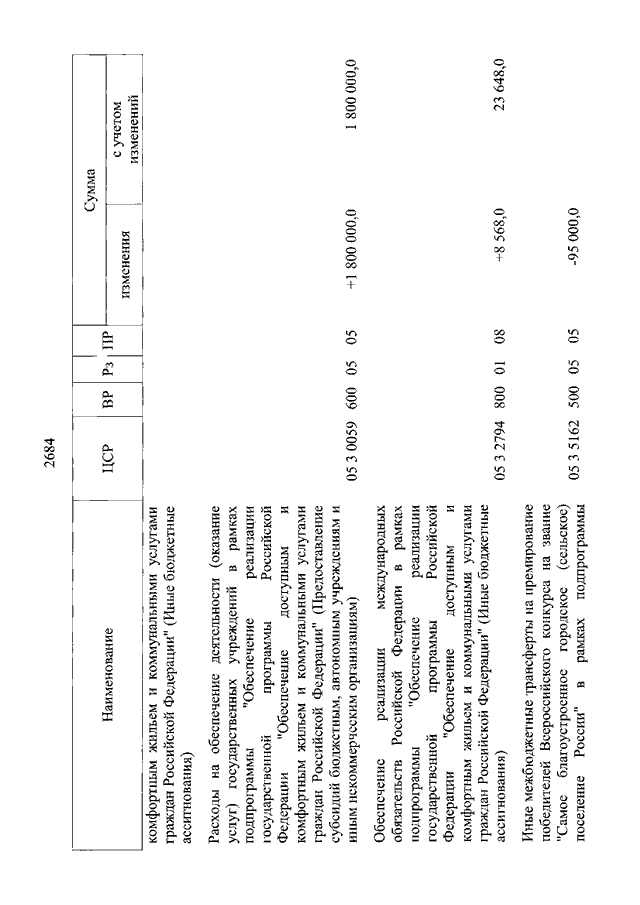 2684

| Наименование | ЦСР | ВР | Рз | ПР | Сумма изменения | Сумма с учетом изменений |
|---|---|---|---|---|---|---|
| комфортным жильем и коммунальными услугами граждан Российской Федерации" (Иные бюджетные ассигнования) | | | | | | |
| Расходы на обеспечение деятельности (оказание услуг) государственных учреждений в рамках подпрограммы "Обеспечение реализации государственной программы Российской Федерации "Обеспечение доступным и комфортным жильем и коммунальными услугами граждан Российской Федерации" (Предоставление субсидий бюджетным, автономным учреждениям и иным некоммерческим организациям) | 05 3 0059 | 600 | 05 | 05 | +1 800 000,0 | 1 800 000,0 |
| Обеспечение реализации международных обязательств Российской Федерации в рамках подпрограммы "Обеспечение реализации государственной программы Российской Федерации "Обеспечение доступным и комфортным жильем и коммунальными услугами граждан Российской Федерации" (Иные бюджетные ассигнования) | 05 3 2794 | 800 | 01 | 08 | +8 568,0 | 23 648,0 |
| Иные межбюджетные трансферты на премирование победителей Всероссийского конкурса на звание "Самое благоустроенное городское (сельское) поселение России" в рамках подпрограммы | 05 3 5162 | 500 | 05 | 05 | -95 000,0 | |